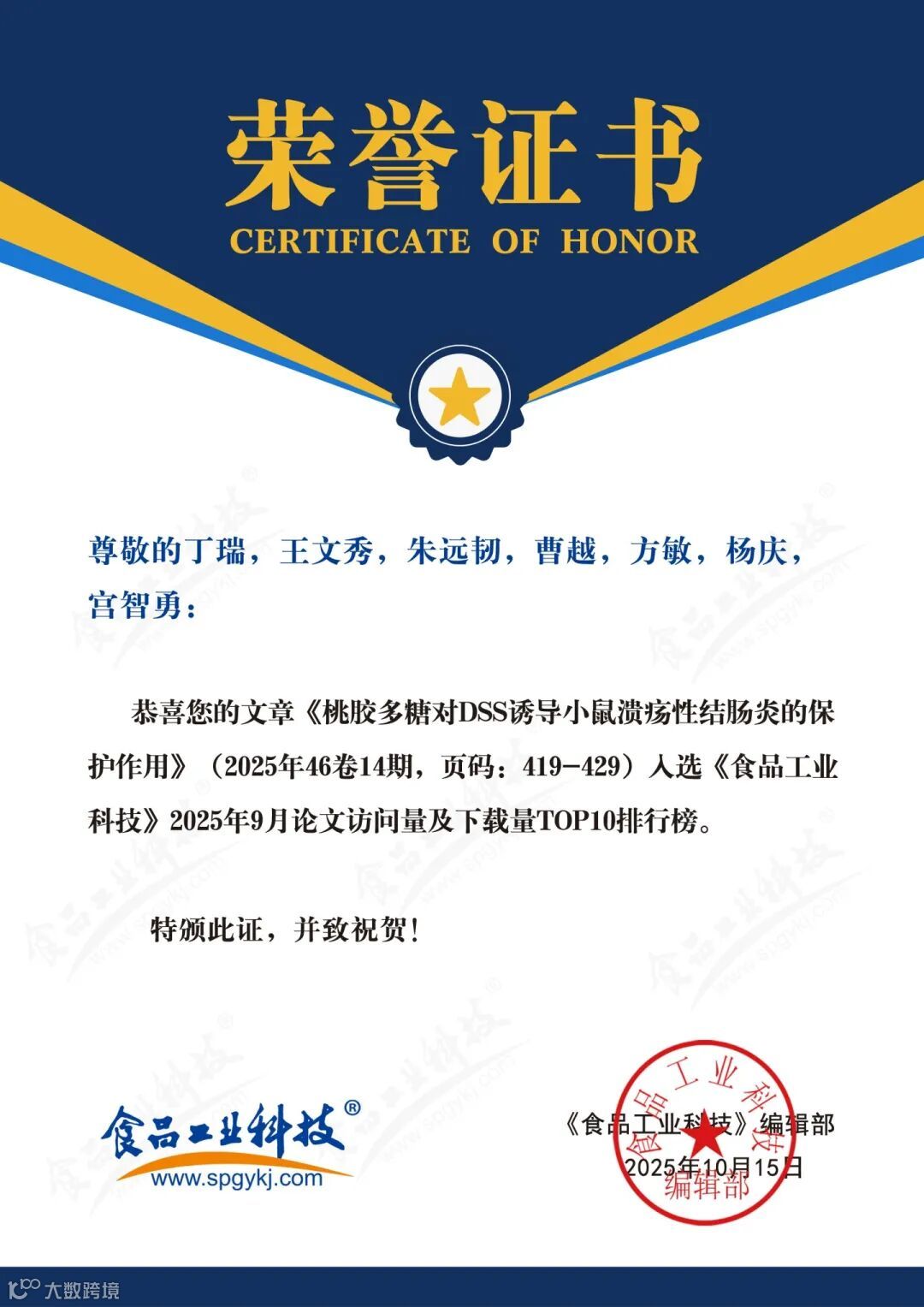 荣誉证书
CERTIFICATE OF HONOR

尊敬的丁瑞，王文秀，朱远韧，曹越，方敏，杨庆，宫智勇：

恭喜您的文章《桃胶多糖对DSS诱导小鼠溃疡性结肠炎的保护作用》（2025年46卷14期，页码：419-429）入选《食品工业科技》2025年9月论文访问量及下载量TOP10排行榜。

特颁此证，并致祝贺！

食品工业科技®
www.spgykj.com

《食品工业科技》编辑部
2025年10月15日

食品工业科技
编辑部

大数跨境